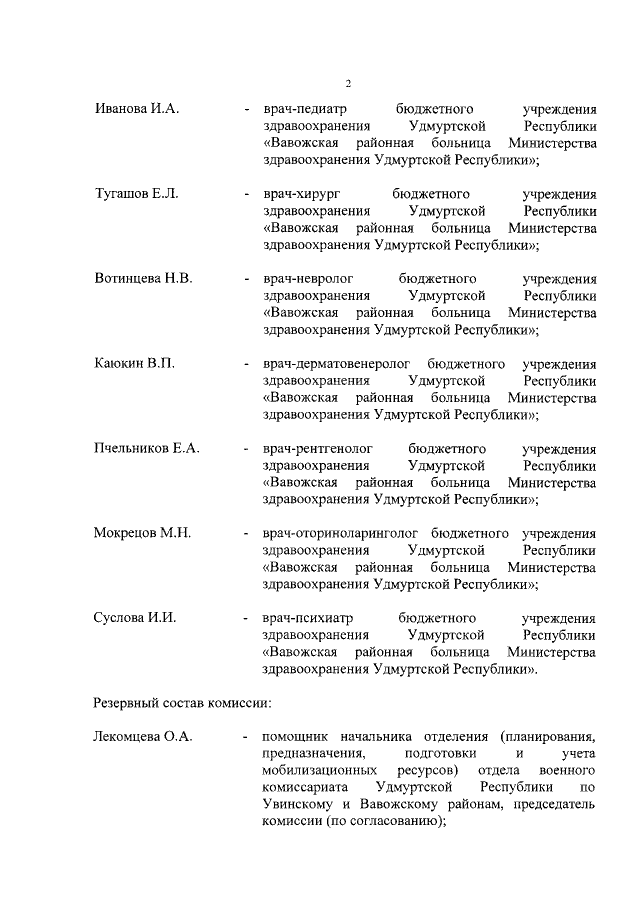 2

Иванова И.А. - врач-педиатр бюджетного учреждения здравоохранения Удмуртской Республики «Вавожская районная больница Министерства здравоохранения Удмуртской Республики»;

Тугашов Е.Л. - врач-хирург бюджетного учреждения здравоохранения Удмуртской Республики «Вавожская районная больница Министерства здравоохранения Удмуртской Республики»;

Вотинцева Н.В. - врач-невролог бюджетного учреждения здравоохранения Удмуртской Республики «Вавожская районная больница Министерства здравоохранения Удмуртской Республики»;

Каюкин В.П. - врач-дерматовенеролог бюджетного учреждения здравоохранения Удмуртской Республики «Вавожская районная больница Министерства здравоохранения Удмуртской Республики»;

Пчельников Е.А. - врач-рентгенолог бюджетного учреждения здравоохранения Удмуртской Республики «Вавожская районная больница Министерства здравоохранения Удмуртской Республики»;

Мокрецов М.Н. - врач-оториноларинголог бюджетного учреждения здравоохранения Удмуртской Республики «Вавожская районная больница Министерства здравоохранения Удмуртской Республики»;

Суслова И.И. - врач-психиатр бюджетного учреждения здравоохранения Удмуртской Республики «Вавожская районная больница Министерства здравоохранения Удмуртской Республики».

Резервный состав комиссии:

Лекомцева О.А. - помощник начальника отделения (планирования, предназначения, подготовки и учета мобилизационных ресурсов) отдела военного комиссариата Удмуртской Республики по Увинскому и Вавожскому районам, председатель комиссии (по согласованию);